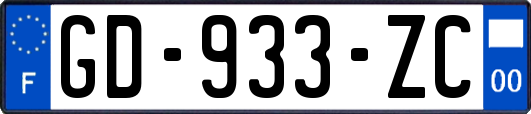 F
GD-933-ZC
00